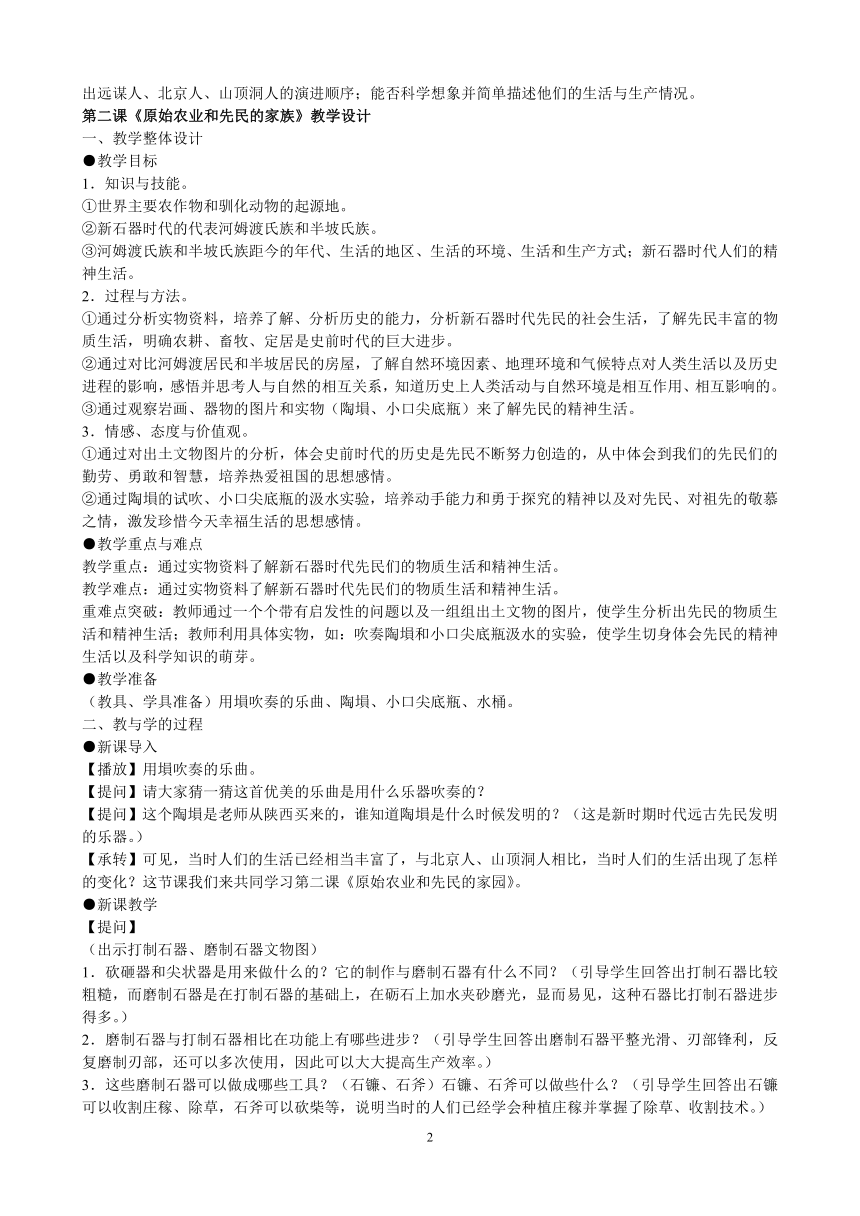 出远谋人、北京人、山顶洞人的演进顺序；能否科学想象并简单描述他们的生活与生产情况。

第二课《原始农业和先民的家族》教学设计

一、教学整体设计

●教学目标

1．知识与技能。

①世界主要农作物和驯化动物的起源地。

②新石器时代的代表河姆渡氏族和半坡氏族。

③河姆渡氏族和半坡氏族距今的年代、生活的地区、生活的环境、生活和生产方式；新石器时代人们的精神生活。

2．过程与方法。

①通过分析实物资料，培养了解、分析历史的能力，分析新石器时代先民的社会生活，了解先民丰富的物质生活，明确农耕、畜牧、定居是史前时代的巨大进步。

②通过对比河姆渡居民和半坡居民的房屋，了解自然环境因素、地理环境和气候特点对人类生活以及历史进程的影响，感悟并思考人与自然的相互关系，知道历史上人类活动与自然环境是相互作用、相互影响的。

③通过观察岩画、器物的图片和实物（陶埙、小口尖底瓶）来了解先民的精神生活。

3．情感、态度与价值观。

①通过对出土文物图片的分析，体会史前时代的历史是先民不断努力创造的，从中体会到我们的先民们的勤劳、勇敢和智慧，培养热爱祖国的思想感情。

②通过陶埙的试吹、小口尖底瓶的汲水实验，培养动手能力和勇于探究的精神以及对先民、对祖先的敬慕之情，激发珍惜今天幸福生活的思想感情。

●教学重点与难点

教学重点：通过实物资料了解新石器时代先民们的物质生活和精神生活。

教学难点：通过实物资料了解新石器时代先民们的物质生活和精神生活。

重难点突破：教师通过一个个带有启发性的问题以及一组组出土文物的图片，使学生分析出先民的物质生活和精神生活；教师利用具体实物，如：吹奏陶埙和小口尖底瓶汲水的实验，使学生切身体会先民的精神生活以及科学知识的萌芽。

●教学准备

（教具、学具准备）用埙吹奏的乐曲、陶埙、小口尖底瓶、水桶。

二、教与学的过程

●新课导入

【播放】用埙吹奏的乐曲。

【提问】请大家猜一猜这首优美的乐曲是用什么乐器吹奏的？

【提问】这个陶埙是老师从陕西买来的，谁知道陶埙是什么时候发明的？（这是新时期时代远古先民发明的乐器。）

【承转】可见，当时人们的生活已经相当丰富了，与北京人、山顶洞人相比，当时人们的生活出现了怎样的变化？这节课我们来共同学习第二课《原始农业和先民的家园》。

●新课教学

【提问】

（出示打制石器、磨制石器文物图）

1．砍砸器和尖状器是用来做什么的？它的制作与磨制石器有什么不同？（引导学生回答出打制石器比较粗糙，而磨制石器是在打制石器的基础上，在砺石上加水夹砂磨光，显而易见，这种石器比打制石器进步得多。）

2．磨制石器与打制石器相比在功能上有哪些进步？（引导学生回答出磨制石器平整光滑、刃部锋利，反复磨制刃部，还可以多次使用，因此可以大大提高生产效率。）

3．这些磨制石器可以做成哪些工具？（石镰、石斧）石镰、石斧可以做些什么？（引导学生回答出石镰可以收割庄稼、除草，石斧可以砍柴等，说明当时的人们已经学会种植庄稼并掌握了除草、收割技术。）

2